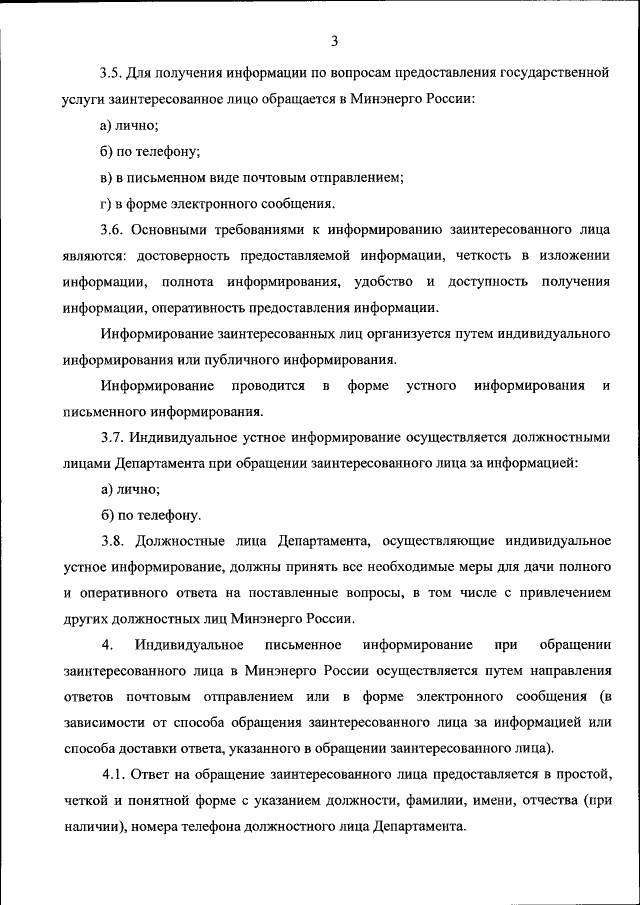 3

3.5. Для получения информации по вопросам предоставления государственной услуги заинтересованное лицо обращается в Минэнерго России:

а) лично;

б) по телефону;

в) в письменном виде почтовым отправлением;

г) в форме электронного сообщения.

3.6. Основными требованиями к информированию заинтересованного лица являются: достоверность предоставляемой информации, четкость в изложении информации, полнота информирования, удобство и доступность получения информации, оперативность предоставления информации.

Информирование заинтересованных лиц организуется путем индивидуального информирования или публичного информирования.

Информирование проводится в форме устного информирования и письменного информирования.

3.7. Индивидуальное устное информирование осуществляется должностными лицами Департамента при обращении заинтересованного лица за информацией:

а) лично;

б) по телефону.

3.8. Должностные лица Департамента, осуществляющие индивидуальное устное информирование, должны принять все необходимые меры для дачи полного и оперативного ответа на поставленные вопросы, в том числе с привлечением других должностных лиц Минэнерго России.

4. Индивидуальное письменное информирование при обращении заинтересованного лица в Минэнерго России осуществляется путем направления ответов почтовым отправлением или в форме электронного сообщения (в зависимости от способа обращения заинтересованного лица за информацией или способа доставки ответа, указанного в обращении заинтересованного лица).

4.1. Ответ на обращение заинтересованного лица предоставляется в простой, четкой и понятной форме с указанием должности, фамилии, имени, отчества (при наличии), номера телефона должностного лица Департамента.